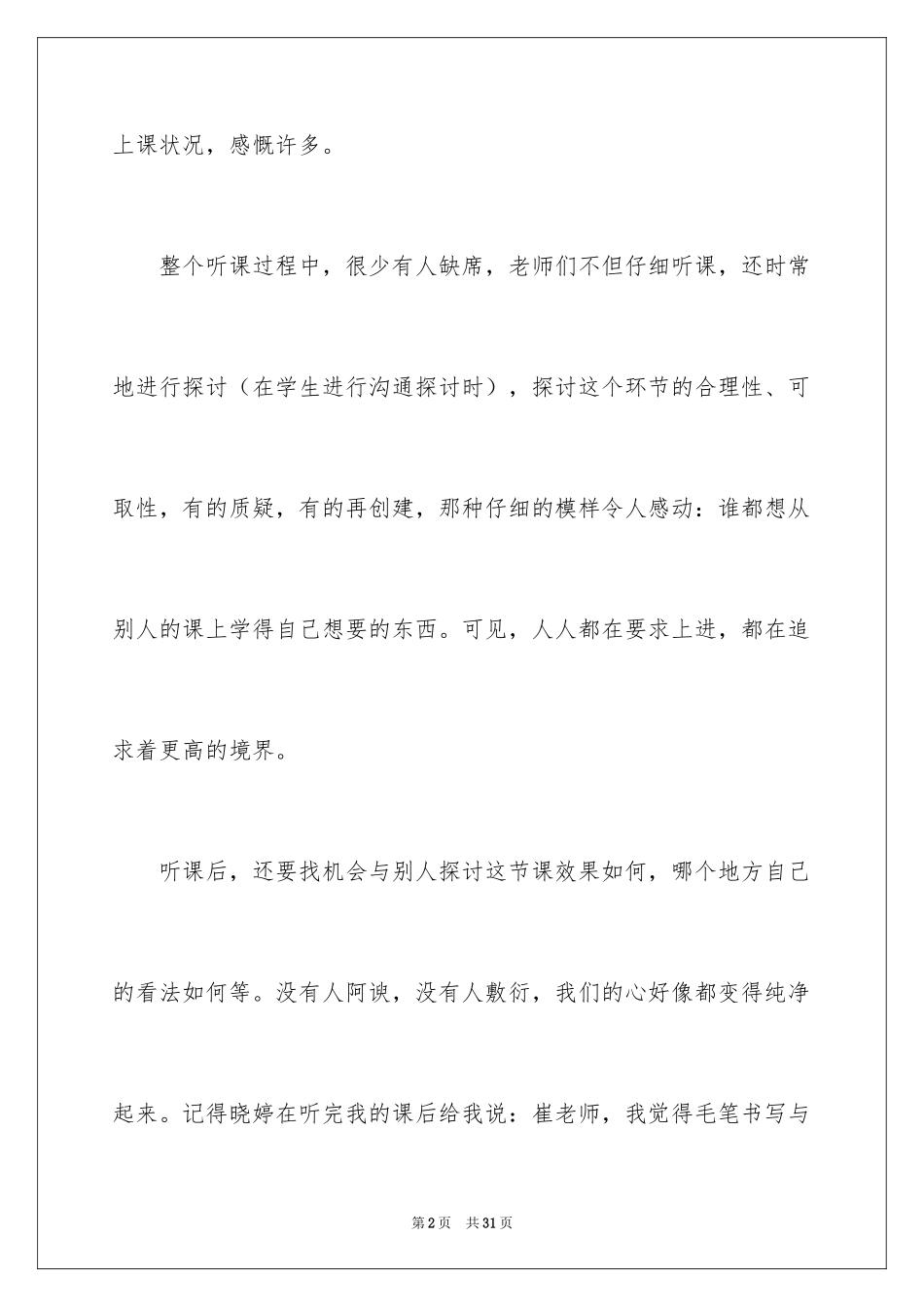 上课状况，感慨许多。

整个听课过程中，很少有人缺席，老师们不但仔细听课，还时常地进行探讨（在学生进行沟通探讨时），探讨这个环节的合理性、可取性，有的质疑，有的再创建，那种仔细的模样令人感动：谁都想从别人的课上学得自己想要的东西。可见，人人都在要求上进，都在追求着更高的境界。

听课后，还要找机会与别人探讨这节课效果如何，哪个地方自己的看法如何等。没有人阿谀，没有人敷衍，我们的心好像都变得纯净起来。记得晓婷在听完我的课后给我说：崔老师，我觉得毛笔书写与

第2页　共31页